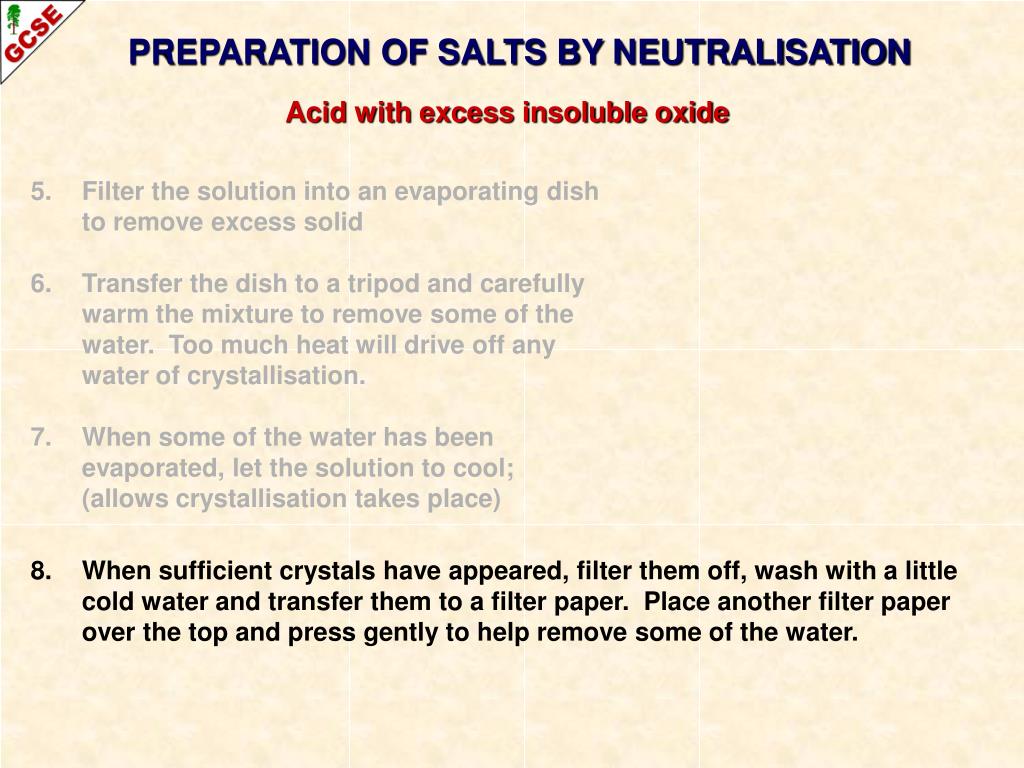 GCSE

PREPARATION OF SALTS BY NEUTRALISATION

Acid with excess insoluble oxide

5. Filter the solution into an evaporating dish to remove excess solid

6. Transfer the dish to a tripod and carefully warm the mixture to remove some of the water. Too much heat will drive off any water of crystallisation.

7. When some of the water has been evaporated, let the solution to cool; (allows crystallisation takes place)

8. When sufficient crystals have appeared, filter them off, wash with a little cold water and transfer them to a filter paper. Place another filter paper over the top and press gently to help remove some of the water.